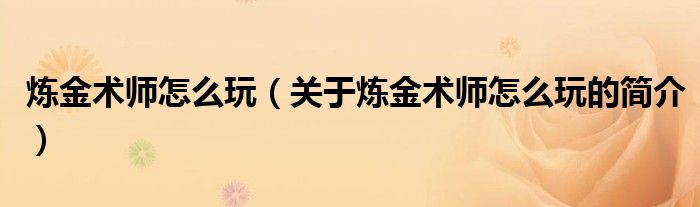 炼金术师怎么玩（关于炼金术师怎么玩的简介）